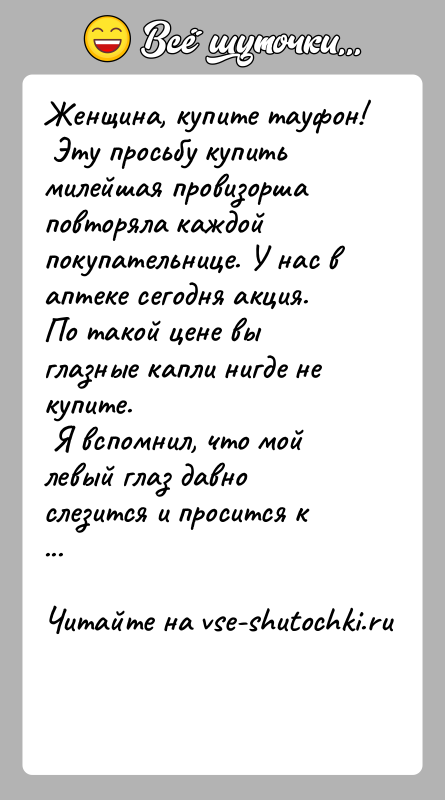 Всё шуточки...

Женщина, купите тауфон!
Эту просьбу купить милейшая провизорша повторяла каждой покупательнице. У нас в аптеке сегодня акция. По такой цене вы глазные капли нигде не купите.
Я вспомнил, что мой левый глаз давно слезится и просится к ...

Читайте на vse-shutochki.ru